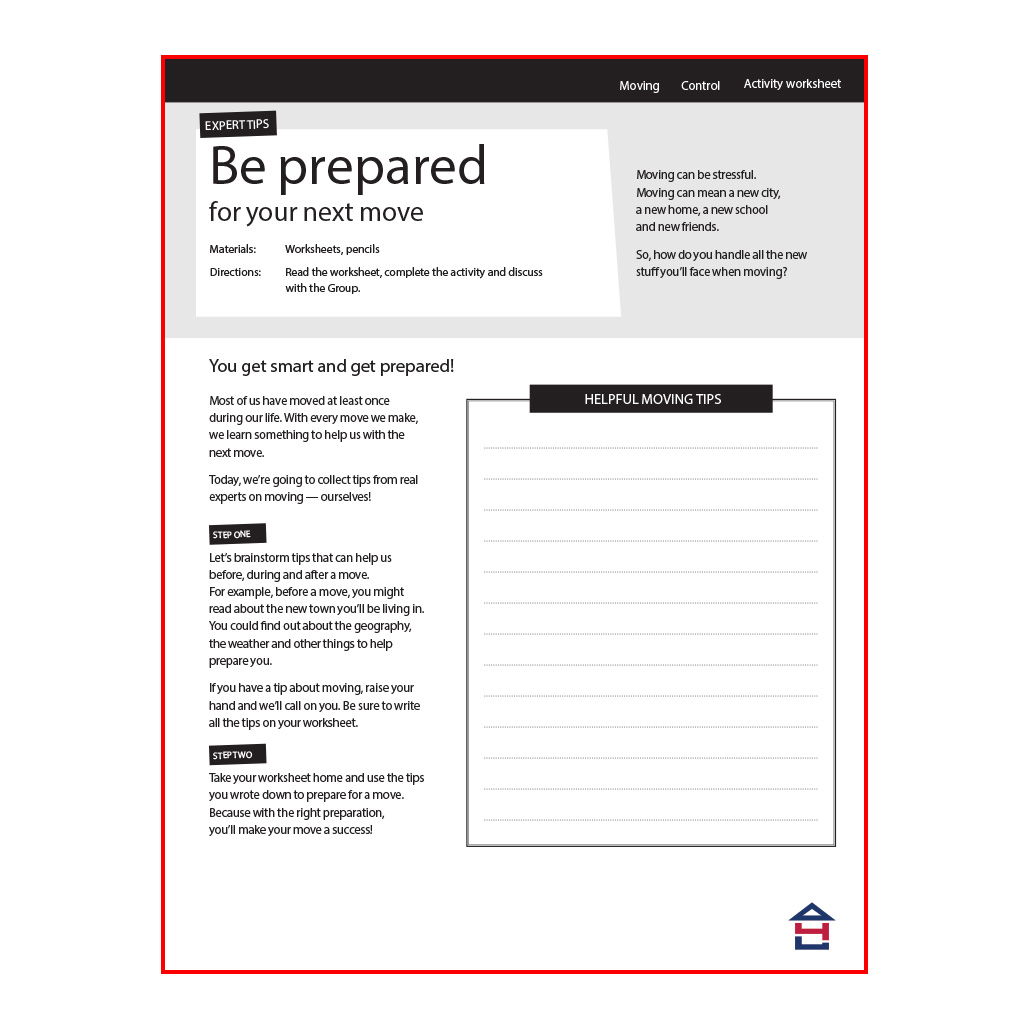 Moving Control Activity worksheet

EXPERT TIPS

Be prepared
for your next move

Materials: Worksheets, pencils

Directions: Read the worksheet, complete the activity and discuss with the Group.

Moving can be stressful. Moving can mean a new city, a new home, a new school and new friends.

So, how do you handle all the new stuff you'll face when moving?

You get smart and get prepared!

Most of us have moved at least once during our life. With every move we make, we learn something to help us with the next move.

Today, we're going to collect tips from real experts on moving — ourselves!

STEP ONE

Let's brainstorm tips that can help us before, during and after a move. For example, before a move, you might read about the new town you'll be living in. You could find out about the geography, the weather and other things to help prepare you.

If you have a tip about moving, raise your hand and we'll call on you. Be sure to write all the tips on your worksheet.

STEP TWO

Take your worksheet home and use the tips you wrote down to prepare for a move. Because with the right preparation, you'll make your move a success!

HELPFUL MOVING TIPS